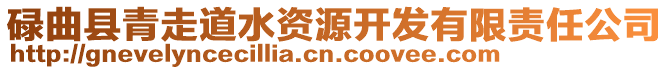 碌曲县青走道水资源开发有限责任公司
http://gnevelyncecillia.cn.coovee.com